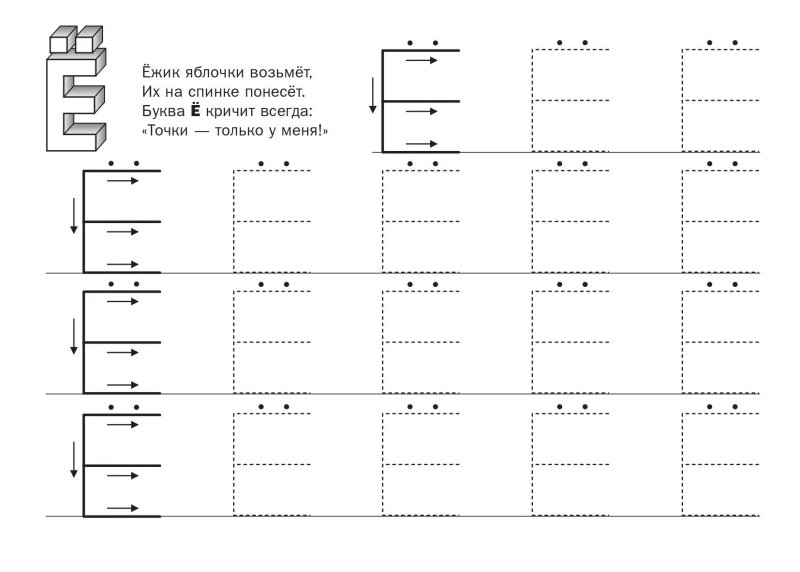 Ё

Ёжик яблочки возьмёт,
Их на спинке понесёт.
Буква **Ё** кричит всегда:
«Точки — только у меня!»